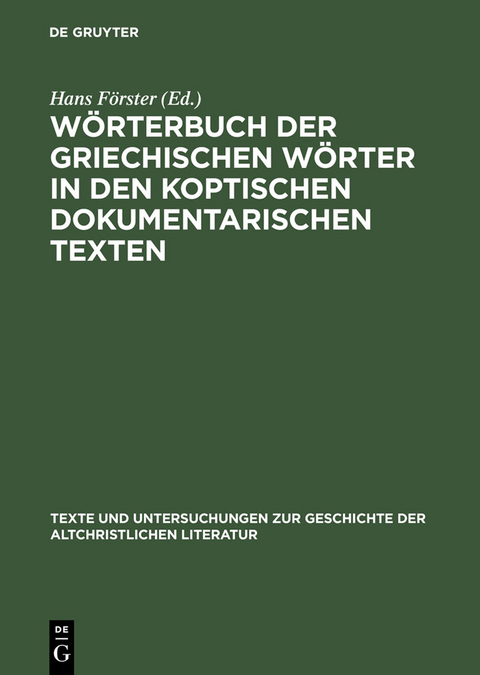 DE GRUYTER

Hans Förster (Ed.)

WÖRTERBUCH DER GRIECHISCHEN WÖRTER IN DEN KOPTISCHEN DOKUMENTARISCHEN TEXTEN

TEXTE UND UNTERSUCHUNGEN ZUR GESCHICHTE DER ALTCHRISTLICHEN LITERATUR

DE
G